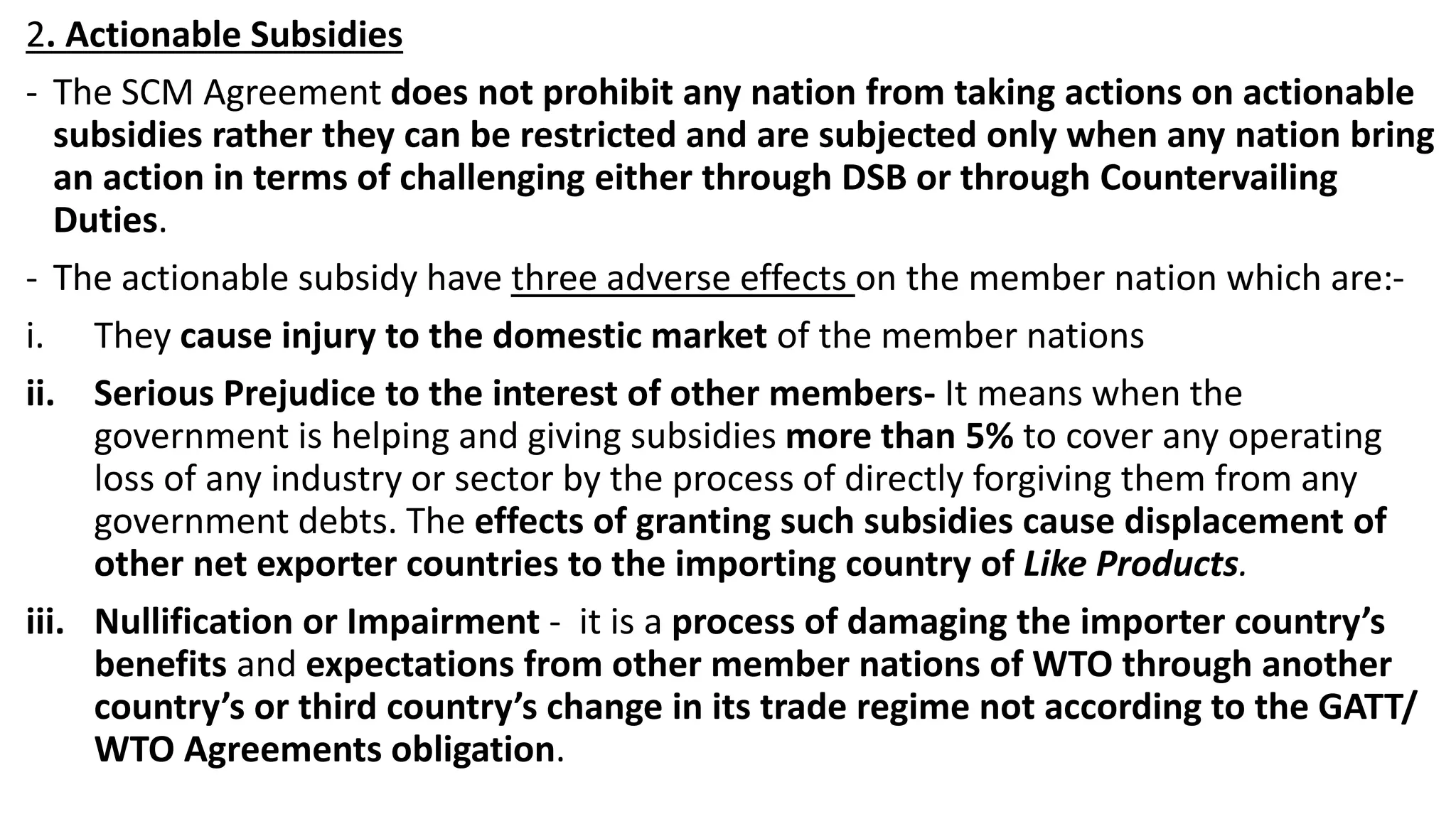 2. Actionable Subsidies

- The SCM Agreement does not prohibit any nation from taking actions on actionable subsidies rather they can be restricted and are subjected only when any nation bring an action in terms of challenging either through DSB or through Countervailing Duties.

- The actionable subsidy have three adverse effects on the member nation which are:-

i. They cause injury to the domestic market of the member nations

ii. Serious Prejudice to the interest of other members- It means when the government is helping and giving subsidies more than 5% to cover any operating loss of any industry or sector by the process of directly forgiving them from any government debts. The effects of granting such subsidies cause displacement of other net exporter countries to the importing country of Like Products.

iii. Nullification or Impairment - it is a process of damaging the importer country's benefits and expectations from other member nations of WTO through another country's or third country's change in its trade regime not according to the GATT/ WTO Agreements obligation.